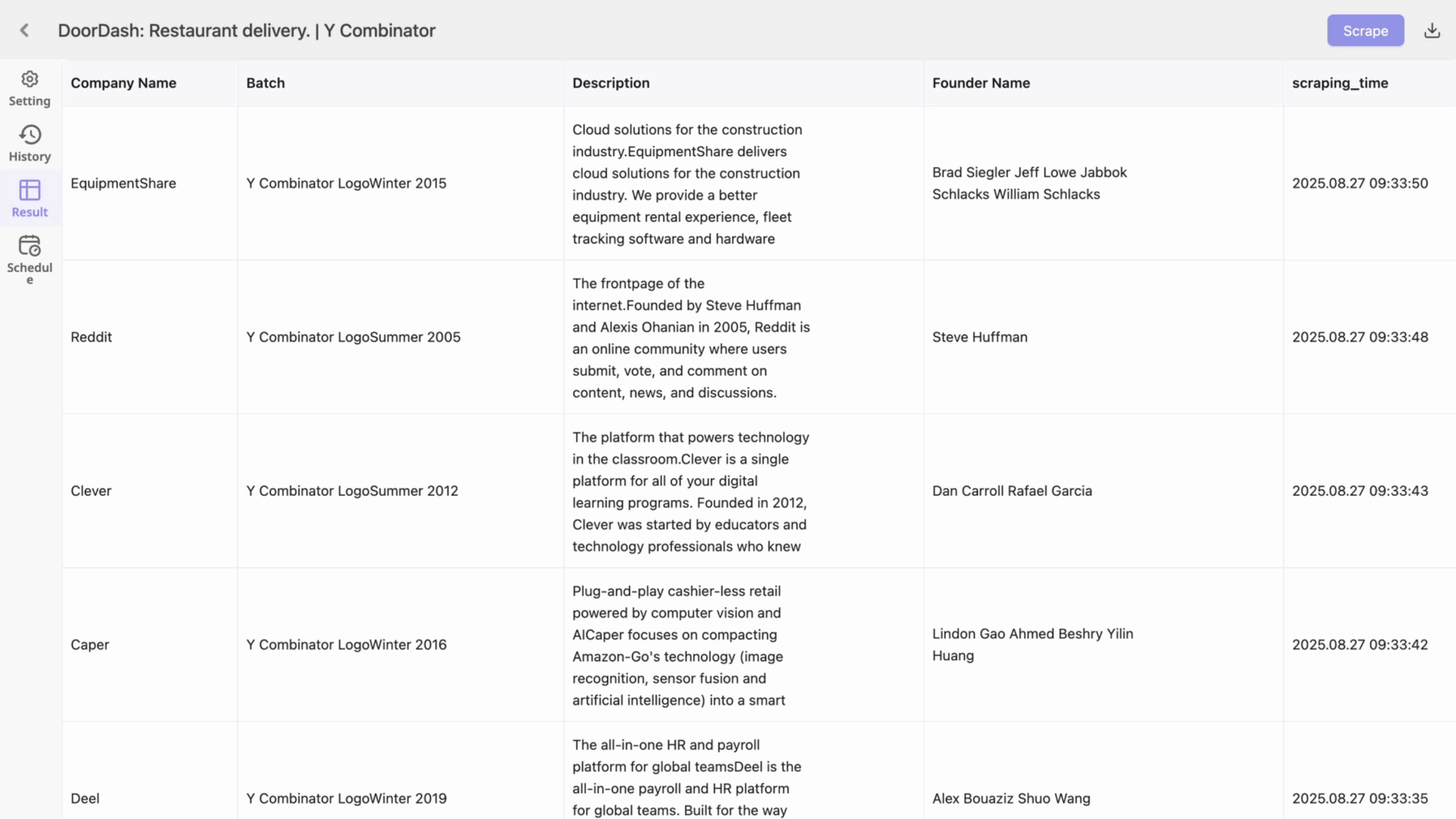 DoorDash: Restaurant delivery. | Y Combinator

Scrape

Setting
History
Result
Schedule

| Company Name | Batch | Description | Founder Name | scraping_time |
|---|---|---|---|---|
| EquipmentShare | Y Combinator LogoWinter 2015 | Cloud solutions for the construction industry.EquipmentShare delivers cloud solutions for the construction industry. We provide a better equipment rental experience, fleet tracking software and hardware | Brad Siegler Jeff Lowe Jabbok Schlacks William Schlacks | 2025.08.27 09:33:50 |
| Reddit | Y Combinator LogoSummer 2005 | The frontpage of the internet.Founded by Steve Huffman and Alexis Ohanian in 2005, Reddit is an online community where users submit, vote, and comment on content, news, and discussions. | Steve Huffman | 2025.08.27 09:33:48 |
| Clever | Y Combinator LogoSummer 2012 | The platform that powers technology in the classroom.Clever is a single platform for all of your digital learning programs. Founded in 2012, Clever was started by educators and technology professionals who knew | Dan Carroll Rafael Garcia | 2025.08.27 09:33:43 |
| Caper | Y Combinator LogoWinter 2016 | Plug-and-play cashier-less retail powered by computer vision and AICaper focuses on compacting Amazon-Go's technology (image recognition, sensor fusion and artificial intelligence) into a smart | Lindon Gao Ahmed Beshry Yilin Huang | 2025.08.27 09:33:42 |
| Deel | Y Combinator LogoWinter 2019 | The all-in-one HR and payroll platform for global teamsDeel is the all-in-one payroll and HR platform for global teams. Built for the way | Alex Bouaziz Shuo Wang | 2025.08.27 09:33:35 |